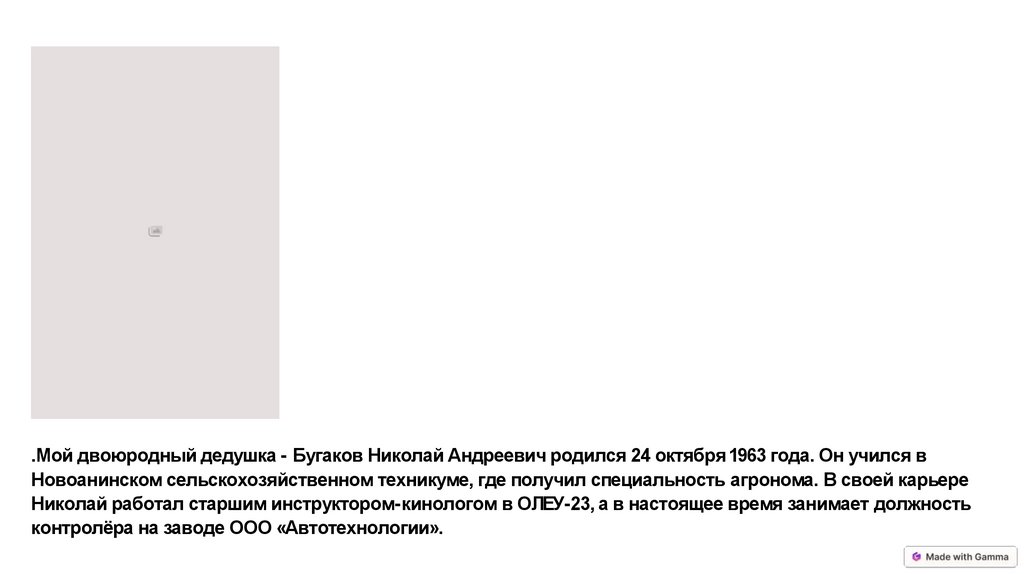 .Мой двоюродный дедушка - Бугаков Николай Андреевич родился 24 октября 1963 года. Он учился в Новоанинском сельскохозяйственном техникуме, где получил специальность агронома. В своей карьере Николай работал старшим инструктором-кинологом в ОЛЕУ-23, а в настоящее время занимает должность контролёра на заводе ООО «Автотехнологии».

Made with Gamma